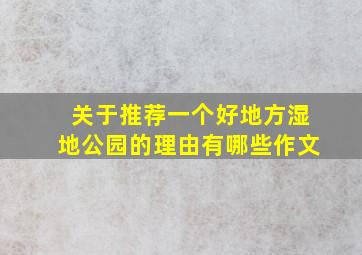 关于推荐一个好地方湿地公园的理由有哪些作文